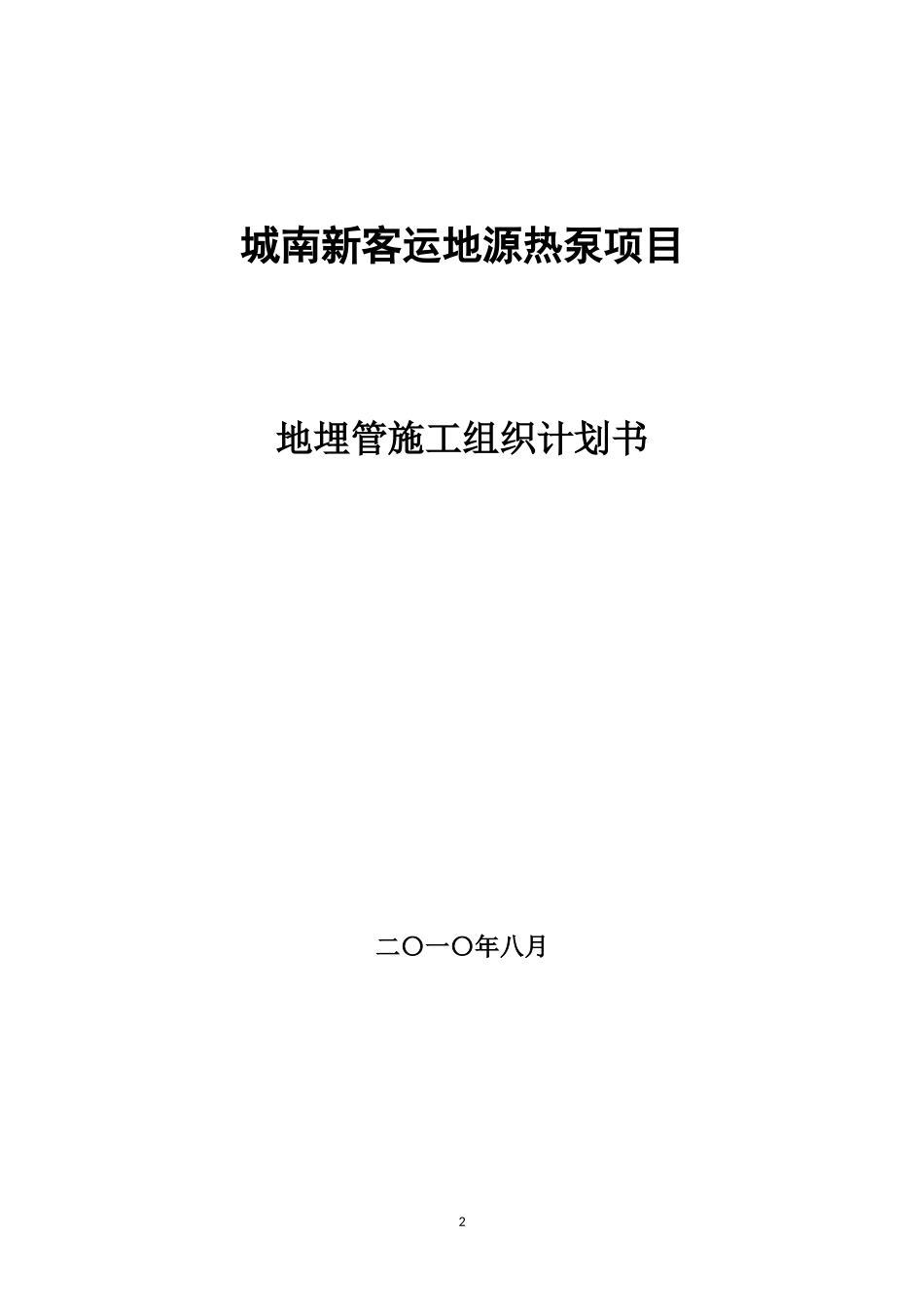 城南新客运地源热泵项目

地埋管施工组织计划书

二〇一〇年八月

2